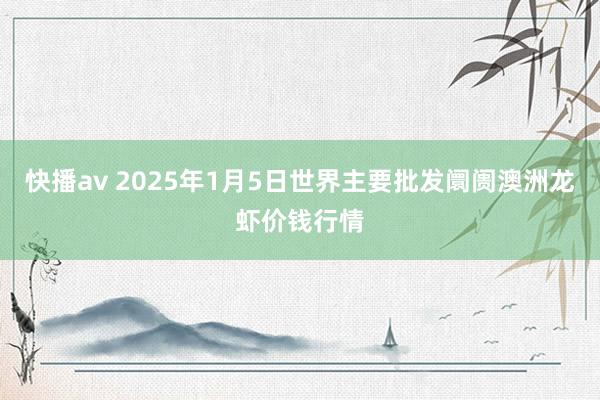 快播av 2025年1月5日世界主要批发阛阓澳洲龙虾价钱行情